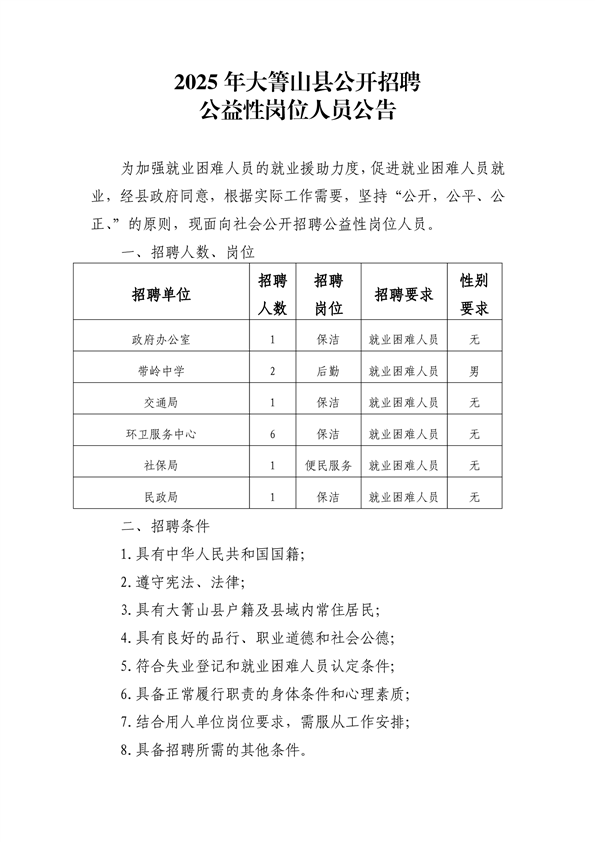 2025 年大箐山县公开招聘
公益性岗位人员公告

为加强就业困难人员的就业援助力度，促进就业困难人员就业，经县政府同意，根据实际工作需要，坚持“公开，公平、公正、”的原则，现面向社会公开招聘公益性岗位人员。

一、招聘人数、岗位

| 招聘单位 | 招聘人数 | 招聘岗位 | 招聘要求 | 性别要求 |
|---|---|---|---|---|
| 政府办公室 | 1 | 保洁 | 就业困难人员 | 无 |
| 带岭中学 | 2 | 后勤 | 就业困难人员 | 男 |
| 交通局 | 1 | 保洁 | 就业困难人员 | 无 |
| 环卫服务中心 | 6 | 保洁 | 就业困难人员 | 无 |
| 社保局 | 1 | 便民服务 | 就业困难人员 | 无 |
| 民政局 | 1 | 保洁 | 就业困难人员 | 无 |

二、招聘条件

1. 具有中华人民共和国国籍；

2. 遵守宪法、法律；

3. 具有大箐山县户籍及县域内常住居民；

4. 具有良好的品行、职业道德和社会公德；

5. 符合失业登记和就业困难人员认定条件；

6. 具备正常履行职责的身体条件和心理素质；

7. 结合用人单位岗位要求，需服从工作安排；

8. 具备招聘所需的其他条件。